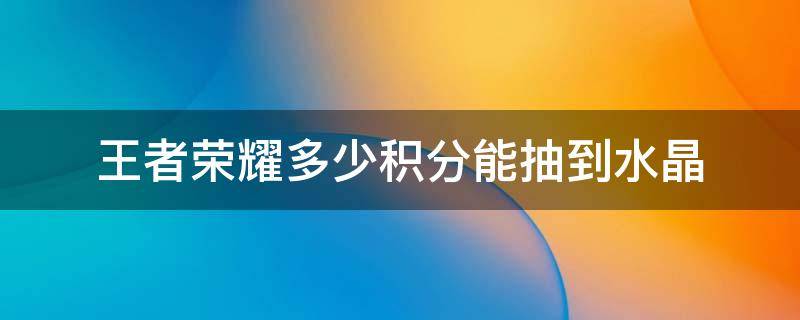 王者荣耀多少积分能抽到水晶